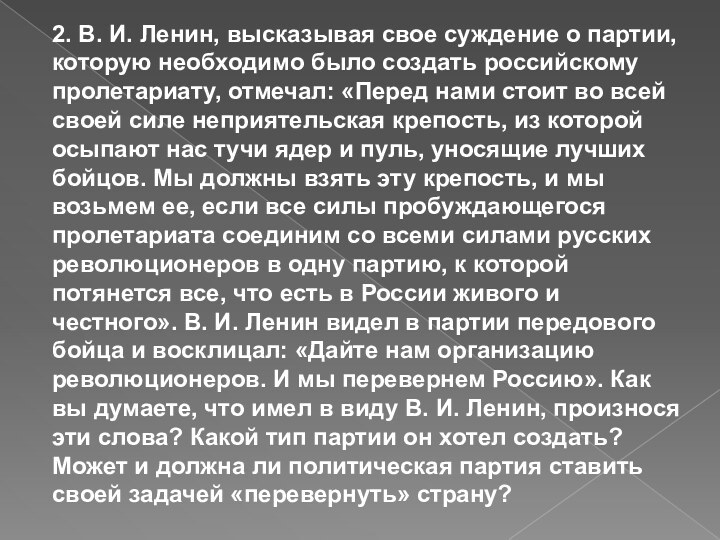 2. В. И. Ленин, высказывая свое суждение о партии, которую необходимо было создать российскому пролетариату, отмечал: «Перед нами стоит во всей своей силе неприятельская крепость, из которой осыпают нас тучи ядер и пуль, уносящие лучших бойцов. Мы должны взять эту крепость, и мы возьмем ее, если все силы пробуждающегося пролетариата соединим со всеми силами русских революционеров в одну партию, к которой потянется все, что есть в России живого и честного». В. И. Ленин видел в партии передового бойца и восклицал: «Дайте нам организацию революционеров. И мы перевернем Россию». Как вы думаете, что имел в виду В. И. Ленин, произнося эти слова? Какой тип партии он хотел создать? Может и должна ли политическая партия ставить своей задачей «перевернуть» страну?